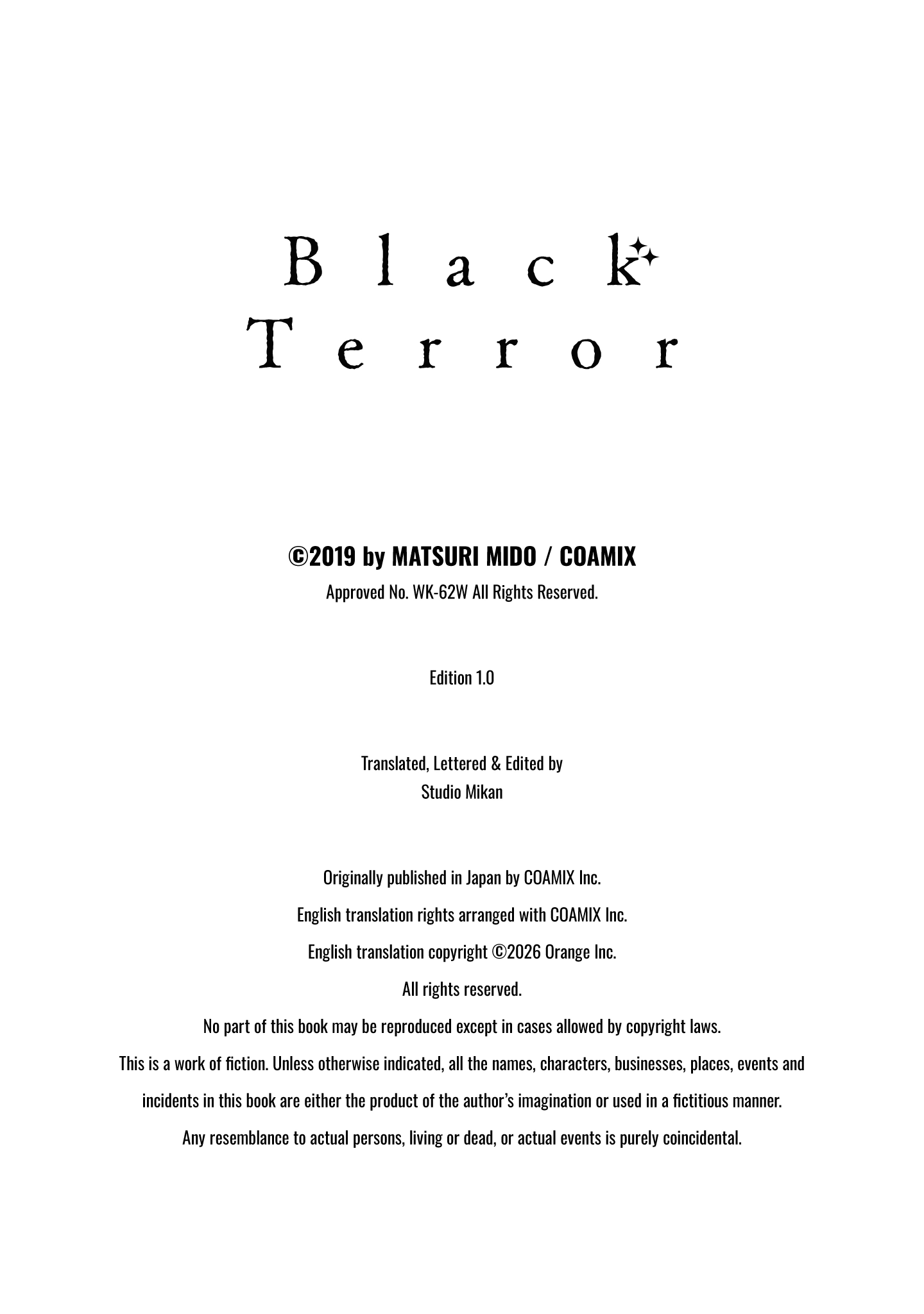 Black
Terror

©2019 by MATSURI MIDO / COAMIX
Approved No. WK-62W All Rights Reserved.

Edition 1.0

Translated, Lettered & Edited by
Studio Mikan

Originally published in Japan by COAMIX Inc.
English translation rights arranged with COAMIX Inc.
English translation copyright ©2026 Orange Inc.
All rights reserved.
No part of this book may be reproduced except in cases allowed by copyright laws.
This is a work of fiction. Unless otherwise indicated, all the names, characters, businesses, places, events and incidents in this book are either the product of the author's imagination or used in a fictitious manner.
Any resemblance to actual persons, living or dead, or actual events is purely coincidental.